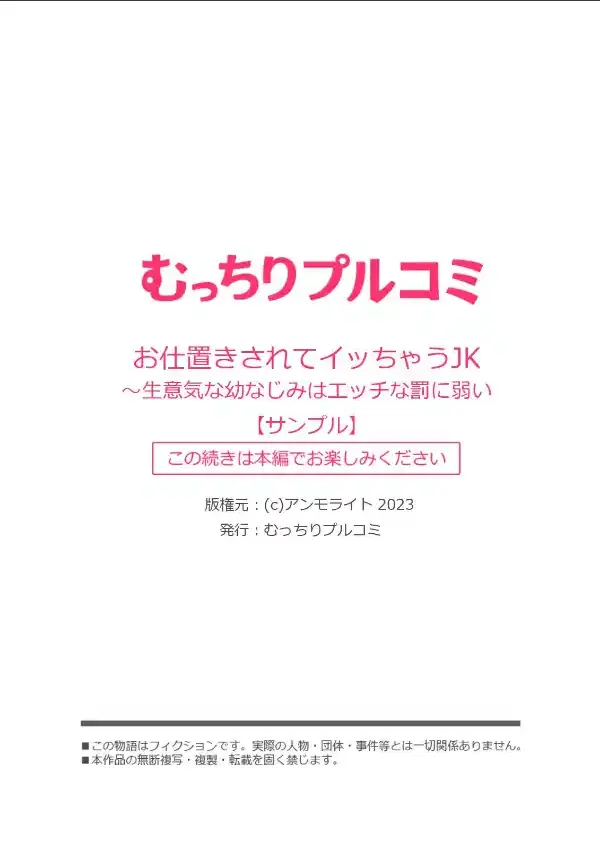 むっちりプルコミ

お仕置きされてイッちゃうJK
～生意気な幼なじみはエッチな罰に弱い

【サンプル】

この続きは本編でお楽しみください

版権元：(c)アンモライト 2023
発行：むっちりプルコミ

■この物語はフィクションです。実際の人物・団体・事件等とは一切関係ありません。
■本作品の無断複写・複製・転載を固く禁じます。